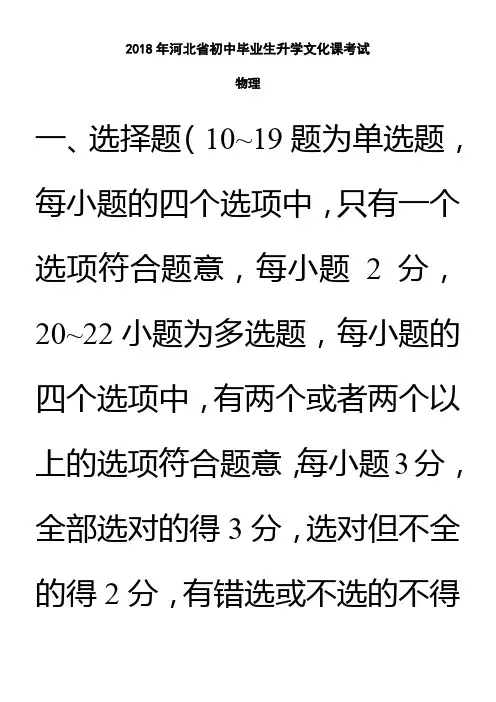 2018年河北省初中毕业生升学文化课考试

物理

一、选择题(10~19题为单选题，每小题的四个选项中，只有一个选项符合题意，每小题2分，20~22小题为多选题，每小题的四个选项中，有两个或者两个以上的选项符合题意，每小题3分，全部选对的得3分，选对但不全的得2分，有错选或不选的不得